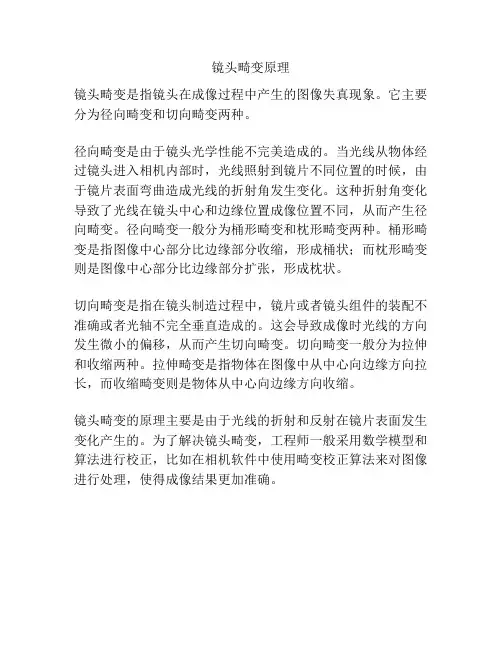 镜头畸变原理

镜头畸变是指镜头在成像过程中产生的图像失真现象。它主要分为径向畸变和切向畸变两种。

径向畸变是由于镜头光学性能不完美造成的。当光线从物体经过镜头进入相机内部时，光线照射到镜片不同位置的时候，由于镜片表面弯曲造成光线的折射角发生变化。这种折射角变化导致了光线在镜头中心和边缘位置成像位置不同，从而产生径向畸变。径向畸变一般分为桶形畸变和枕形畸变两种。桶形畸变是指图像中心部分比边缘部分收缩，形成桶状；而枕形畸变则是图像中心部分比边缘部分扩张，形成枕状。

切向畸变是指在镜头制造过程中，镜片或者镜头组件的装配不准确或者光轴不完全垂直造成的。这会导致成像时光线的方向发生微小的偏移，从而产生切向畸变。切向畸变一般分为拉伸和收缩两种。拉伸畸变是指物体在图像中从中心向边缘方向拉长，而收缩畸变则是物体从中心向边缘方向收缩。

镜头畸变的原理主要是由于光线的折射和反射在镜片表面发生变化产生的。为了解决镜头畸变，工程师一般采用数学模型和算法进行校正，比如在相机软件中使用畸变校正算法来对图像进行处理，使得成像结果更加准确。